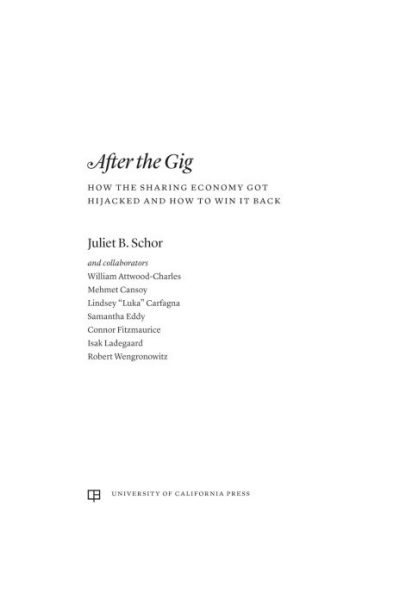 After the Gig

HOW THE SHARING ECONOMY GOT HIJACKED AND HOW TO WIN IT BACK

Juliet B. Schor

and collaborators
William Attwood-Charles
Mehmet Cansoy
Lindsey "Luka" Carfagna
Samantha Eddy
Connor Fitzmaurice
Isak Ladegaard
Robert Wengronowitz

UNIVERSITY OF CALIFORNIA PRESS